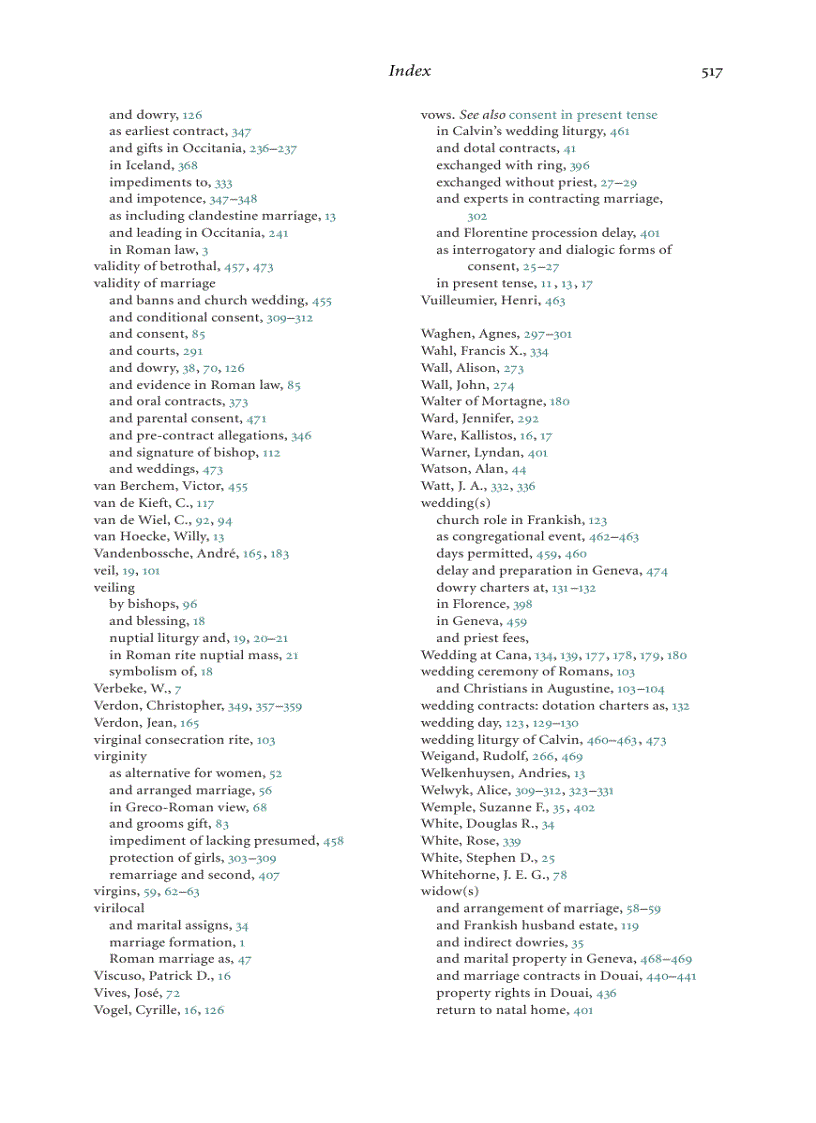 Index 517

and dowry, 126
as earliest contract, 347
and gifts in Occitania, 236–237
in Iceland, 368
impediments to, 333
and impotence, 347–348
as including clandestine marriage, 13
and leading in Occitania, 241
in Roman law, 3
validity of betrothal, 457, 473
validity of marriage
and banns and church wedding, 455
and conditional consent, 309–312
and consent, 85
and courts, 291
and dowry, 38, 70, 126
and evidence in Roman law, 85
and oral contracts, 373
and parental consent, 471
and pre-contract allegations, 346
and signature of bishop, 112
and weddings, 473
van Berchem, Victor, 455
van de Kieft, C., 117
van de Wiel, C., 92, 94
van Hoecke, Willy, 13
Vandenbossche, André, 165, 183
veil, 19, 101
veiling
by bishops, 96
and blessing, 18
nuptial liturgy and, 19, 20–21
in Roman rite nuptial mass, 21
symbolism of, 18
Verbeke, W., 7
Verdon, Christopher, 349, 357–359
Verdon, Jean, 165
virginal consecration rite, 103
virginity
as alternative for women, 52
and arranged marriage, 56
in Greco-Roman view, 68
and grooms gift, 83
impediment of lacking presumed, 458
protection of girls, 303–309
remarriage and second, 407
virgins, 59, 62–63
virilocal
and marital assigns, 34
marriage formation, 1
Roman marriage as, 47
Viscuso, Patrick D., 16
Vives, José, 72
Vogel, Cyrille, 16, 126

vows. See also consent in present tense
in Calvin's wedding liturgy, 461
and dotal contracts, 41
exchanged with ring, 396
exchanged without priest, 27–29
and experts in contracting marriage, 302
and Florentine procession delay, 401
as interrogatory and dialogic forms of consent, 25–27
in present tense, 11, 13, 17
Vuilleumier, Henri, 463

Waghen, Agnes, 297–301
Wahl, Francis X., 334
Wall, Alison, 273
Wall, John, 274
Walter of Mortagne, 180
Ward, Jennifer, 292
Ware, Kallistos, 16, 17
Warner, Lyndan, 401
Watson, Alan, 44
Watt, J. A., 332, 336
wedding(s)
church role in Frankish, 123
as congregational event, 462–463
days permitted, 459, 460
delay and preparation in Geneva, 474
dowry charters at, 131–132
in Florence, 398
in Geneva, 459
and priest fees,
Wedding at Cana, 134, 139, 177, 178, 179, 180
wedding ceremony of Romans, 103
and Christians in Augustine, 103–104
wedding contracts: dotation charters as, 132
wedding day, 123, 129–130
wedding liturgy of Calvin, 460–463, 473
Weigand, Rudolf, 266, 469
Welkenhuysen, Andries, 13
Welwyk, Alice, 309–312, 323–331
Wemple, Suzanne F., 35, 402
White, Douglas R., 34
White, Rose, 339
White, Stephen D., 25
Whitehorne, J. E. G., 78
widow(s)
and arrangement of marriage, 58–59
and Frankish husband estate, 119
and indirect dowries, 35
and marital property in Geneva, 468–469
and marriage contracts in Douai, 440–441
property rights in Douai, 436
return to natal home, 401